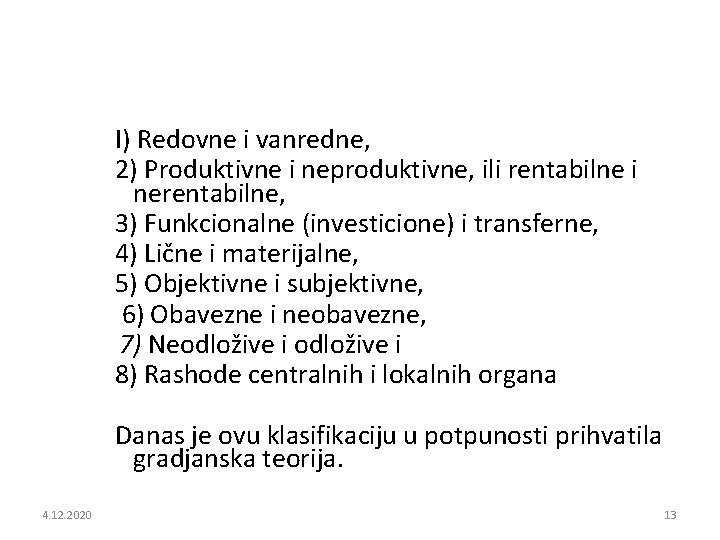 I) Redovne i vanredne,
2) Produktivne i neproduktivne, ili rentabilne i nerentabilne,
3) Funkcionalne (investicione) i transferne,
4) Lične i materijalne,
5) Objektivne i subjektivne,
6) Obavezne i neobavezne,
7) Neodložive i odložive i
8) Rashode centralnih i lokalnih organa

Danas je ovu klasifikaciju u potpunosti prihvatila gradjanska teorija.

4.12.2020

13